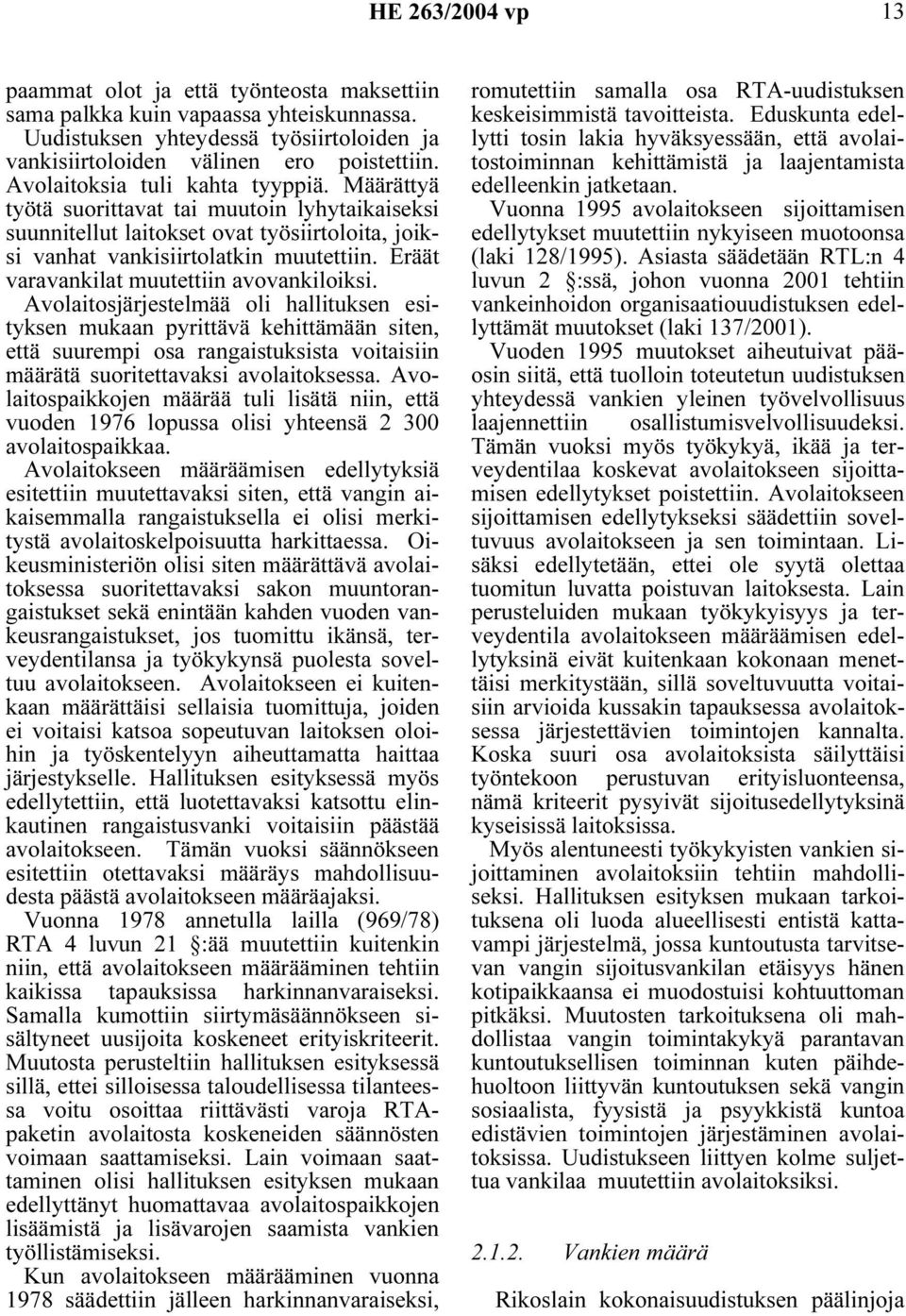 HE 263/2004 vp 13

paammat olot ja että työnteosta maksettiin sama palkka kuin vapaassa yhteiskunnassa.

Uudistuksen yhteydessä työsiirtoloiden ja vankisiirtoloiden välinen ero poistettiin. Avolaitoksia tuli kahta tyyppiä. Määrättyä työtä suorittavat tai muutoin lyhytaikaiseksi suunnitellut laitokset ovat työsiirtoloita, joiksi vanhat vankisiirtolatkin muutettiin. Eräät varavankilat muutettiin avovankiloiksi. Avolaitosjärjestelmää oli hallituksen esityksen mukaan pyrittävä kehittämään siten, että suurempi osa rangaistuksista voitaisiin määrätä suoritettavaksi avolaitoksessa. Avolaitospaikkojen määrää tuli lisätä niin, että vuoden 1976 lopussa olisi yhteensä 2 300 avolaitospaikkaa.

Avolaitokseen määräämisen edellytyksiä esitettiin muutettavaksi siten, että vangin aikaisemmalla rangaistuksella ei olisi merkitystä avolaitoskelpoisuutta harkittaessa. Oikeusministeriön olisi siten määrättävä avolaitoksessa suoritettavaksi sakon muuntorangaistukset sekä enintään kahden vuoden vankeusrangaistukset, jos tuomittu ikänsä, terveydentilansa ja työkykynsä puolesta soveltuu avolaitokseen. Avolaitokseen ei kuitenkaan määrättäisi sellaisia tuomittuja, joiden ei voitaisi katsoa sopeutuvan laitoksen oloihin ja työskentelyyn aiheuttamatta haittaa järjestykselle. Hallituksen esityksessä myös edellytettiin, että luotettavaksi katsottu elinkautinen rangaistusvanki voitaisiin päästää avolaitokseen. Tämän vuoksi säännökseen esitettiin otettavaksi määräys mahdollisuudesta päästä avolaitokseen määräajaksi.

Vuonna 1978 annetulla lailla (969/78) RTA 4 luvun 21 §:ää muutettiin kuitenkin niin, että avolaitokseen määrääminen tehtiin kaikissa tapauksissa harkinnanvaraiseksi. Samalla kumottiin siirtymäsäännökseen sisältyneet uusijoita koskeneet erityiskriteerit. Muutosta perusteltiin hallituksen esityksessä sillä, ettei silloisessa taloudellisessa tilanteessa voitu osoittaa riittävästi varoja RTA-paketin avolaitosta koskeneiden säännösten voimaan saattamiseksi. Lain voimaan saattaminen olisi hallituksen esityksen mukaan edellyttänyt huomattavaa avolaitospaikkojen lisäämistä ja lisävarojen saamista vankien työllistämiseksi.

Kun avolaitokseen määrääminen vuonna 1978 säädettiin jälleen harkinnanvaraiseksi, romutettiin samalla osa RTA-uudistuksen keskeisimmistä tavoitteista. Eduskunta edellytti tosin lakia hyväksyessään, että avolaitostoiminnan kehittämistä ja laajentamista edelleenkin jatketaan.

Vuonna 1995 avolaitokseen sijoittamisen edellytykset muutettiin nykyiseen muotoonsa (laki 128/1995). Asiasta säädetään RTL:n 4 luvun 2 §:ssä, johon vuonna 2001 tehtiin vankeinhoidon organisaatiouudistuksen edellyttämät muutokset (laki 137/2001).

Vuoden 1995 muutokset aiheutuivat pääosin siitä, että tuolloin toteutetun uudistuksen yhteydessä vankien yleinen työvelvollisuus laajennettiin osallistumisvelvollisuudeksi. Tämän vuoksi myös työkykyä, ikää ja terveydentilaa koskevat avolaitokseen sijoittamisen edellytykset poistettiin. Avolaitokseen sijoittamisen edellytykseksi säädettiin soveltuvuus avolaitokseen ja sen toimintaan. Lisäksi edellytetään, ettei ole syytä olettaa tuomitun luvatta poistuvan laitoksesta. Lain perusteluiden mukaan työkykyisyys ja terveydentila avolaitokseen määräämisen edellytyksinä eivät kuitenkaan kokonaan menettäisi merkitystään, sillä soveltuvuutta voitaisiin arvioida kussakin tapauksessa avolaitoksessa järjestettävien toimintojen kannalta. Koska suuri osa avolaitoksista säilyttäisi työntekoon perustuvan erityisluonteensa, nämä kriteerit pysyivät sijoitusedellytyksinä kyseisissä laitoksissa.

Myös alentuneesti työkykyisten vankien sijoittaminen avolaitoksiin tehtiin mahdolliseksi. Hallituksen esityksen mukaan tarkoituksena oli luoda alueellisesti entistä kattavampi järjestelmä, jossa kuntoutusta tarvitsevan vangin sijoitusvankilan etäisyys hänen kotipaikkaansa ei muodostuisi kohtuuttoman pitkäksi. Muutosten tarkoituksena oli mahdollistaa vangin toimintakykyä parantavan kuntoutuksellisen toiminnan kuten päihdehuoltoon liittyvän kuntoutuksen sekä vangin sosiaalista, fyysistä ja psyykkistä kuntoa edistävien toimintojen järjestäminen avolaitoksissa. Uudistukseen liittyen kolme suljettua vankilaa muutettiin avolaitoksiksi.

2.1.2. Vankien määrä

Rikoslain kokonaisuudistuksen päälinjoja